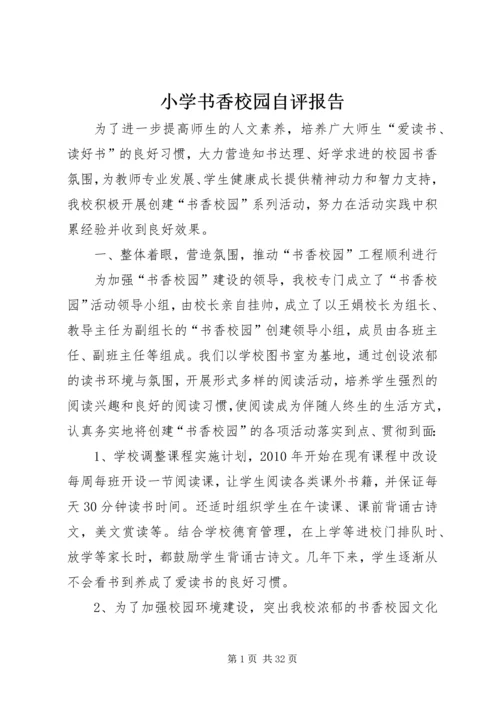 小学书香校园自评报告

为了进一步提高师生的人文素养，培养广大师生“爱读书、读好书”的良好习惯，大力营造知书达理、好学求进的校园书香氛围，为教师专业发展、学生健康成长提供精神动力和智力支持，我校积极开展创建“书香校园”系列活动，努力在活动实践中积累经验并收到良好效果。

一、整体着眼，营造氛围，推动“书香校园”工程顺利进行

为加强“书香校园”建设的领导，我校专门成立了“书香校园”活动领导小组，由校长亲自挂帅，成立了以王娟校长为组长、教导主任为副组长的“书香校园”创建领导小组，成员由各班主任、副班主任等组成。我们以学校图书室为基地，通过创设浓郁的读书环境与氛围，开展形式多样的阅读活动，培养学生强烈的阅读兴趣和良好的阅读习惯，使阅读成为伴随人终生的生活方式，认真务实地将创建“书香校园”的各项活动落实到点、贯彻到面：

1、学校调整课程实施计划，2010 年开始在现有课程中改设每周每班开设一节阅读课，让学生阅读各类课外书籍，并保证每天 30 分钟读书时间。还适时组织学生在午读课、课前背诵古诗文，美文赏读等。结合学校德育管理，在上学等进校门排队时、放学等家长时，都鼓励学生背诵古诗文。几年下来，学生逐渐从不会看书到养成了爱读书的良好习惯。

2、为了加强校园环境建设，突出我校浓郁的书香校园文化

第 1 页 共 32 页